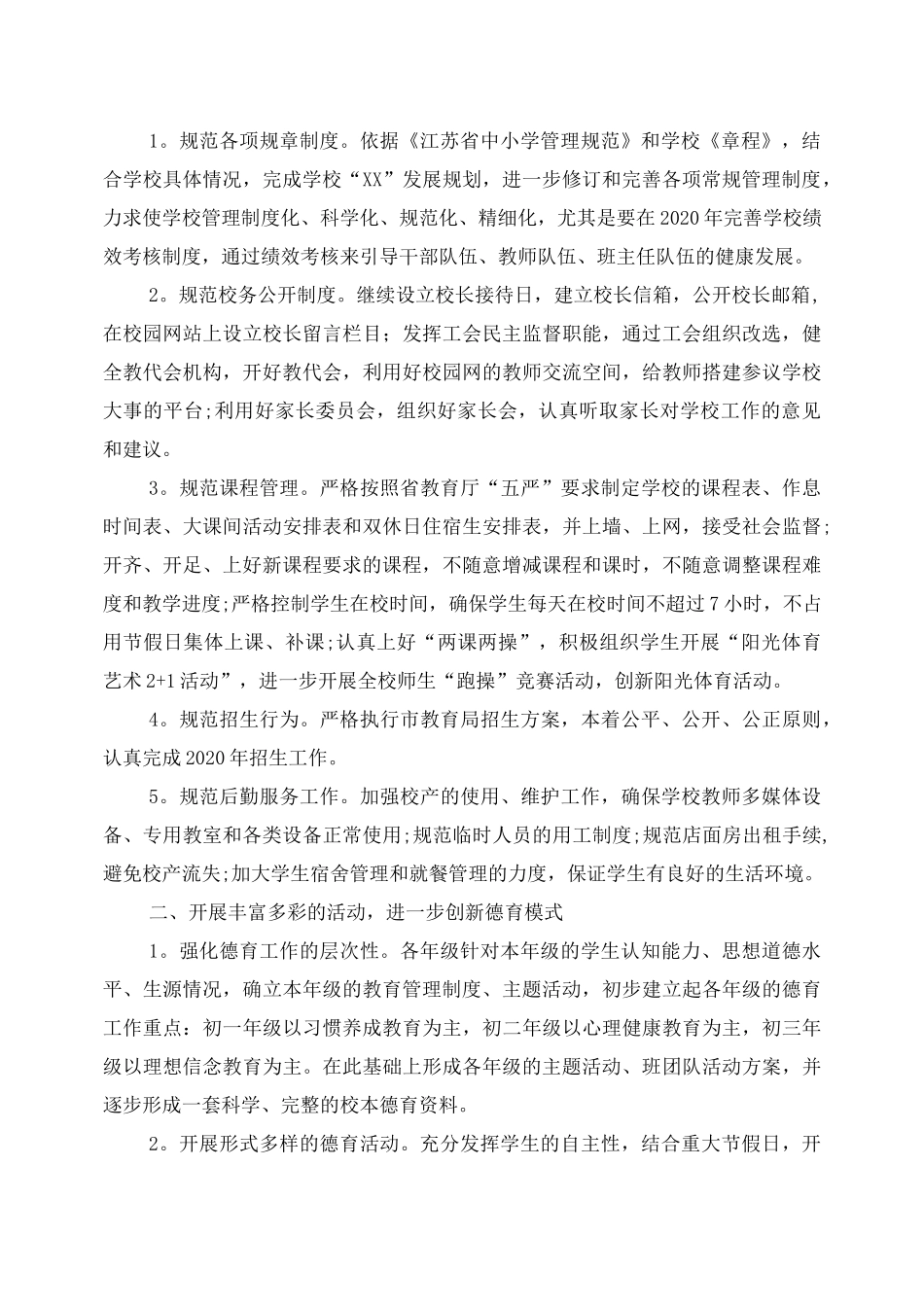 1。规范各项规章制度。依据《江苏省中小学管理规范》和学校《章程》，结合学校具体情况，完成学校“XX”发展规划，进一步修订和完善各项常规管理制度，力求使学校管理制度化、科学化、规范化、精细化，尤其是要在2020年完善学校绩效考核制度，通过绩效考核来引导干部队伍、教师队伍、班主任队伍的健康发展。

2。规范校务公开制度。继续设立校长接待日，建立校长信箱，公开校长邮箱，在校园网站上设立校长留言栏目；发挥工会民主监督职能，通过工会组织改选，健全教代会机构，开好教代会，利用好校园网的教师交流空间，给教师搭建参议学校大事的平台;利用好家长委员会，组织好家长会，认真听取家长对学校工作的意见和建议。

3。规范课程管理。严格按照省教育厅“五严”要求制定学校的课程表、作息时间表、大课间活动安排表和双休日住宿生安排表，并上墙、上网，接受社会监督；开齐、开足、上好新课程要求的课程，不随意增减课程和课时，不随意调整课程难度和教学进度;严格控制学生在校时间，确保学生每天在校时间不超过7小时，不占用节假日集体上课、补课;认真上好“两课两操”，积极组织学生开展“阳光体育艺术2+1活动”，进一步开展全校师生“跑操”竞赛活动，创新阳光体育活动。

4。规范招生行为。严格执行市教育局招生方案，本着公平、公开、公正原则，认真完成2020年招生工作。

5。规范后勤服务工作。加强校产的使用、维护工作，确保学校教师多媒体设备、专用教室和各类设备正常使用;规范临时人员的用工制度;规范店面房出租手续,避免校产流失;加大学生宿舍管理和就餐管理的力度，保证学生有良好的生活环境。

二、开展丰富多彩的活动，进一步创新德育模式

1。强化德育工作的层次性。各年级针对本年级的学生认知能力、思想道德水平、生源情况，确立本年级的教育管理制度、主题活动，初步建立起各年级的德育工作重点：初一年级以习惯养成教育为主，初二年级以心理健康教育为主，初三年级以理想信念教育为主。在此基础上形成各年级的主题活动、班团队活动方案，并逐步形成一套科学、完整的校本德育资料。

2。开展形式多样的德育活动。充分发挥学生的自主性，结合重大节假日，开